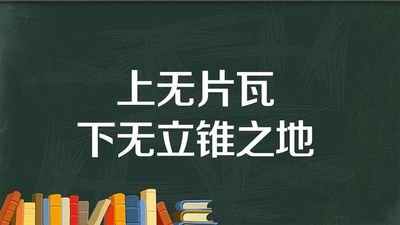 上无片瓦
下无立锥之地